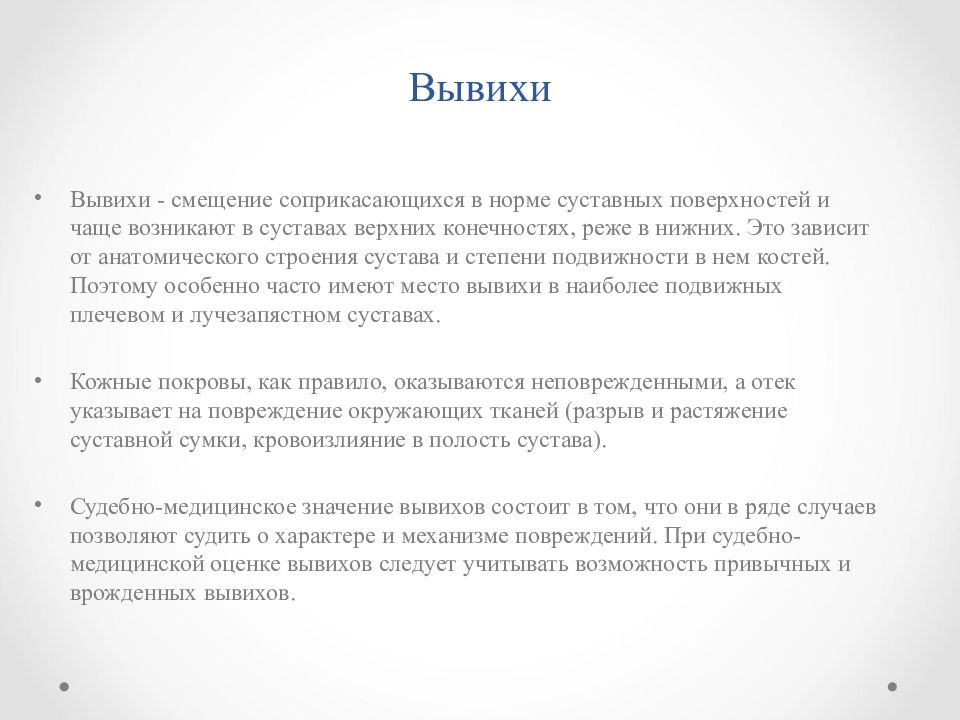 Вывихи

• Вывихи - смещение соприкасающихся в норме суставных поверхностей и чаще возникают в суставах верхних конечностях, реже в нижних. Это зависит от анатомического строения сустава и степени подвижности в нем костей. Поэтому особенно часто имеют место вывихи в наиболее подвижных плечевом и лучезапястном суставах.

• Кожные покровы, как правило, оказываются неповрежденными, а отек указывает на повреждение окружающих тканей (разрыв и растяжение суставной сумки, кровоизлияние в полость сустава).

• Судебно-медицинское значение вывихов состоит в том, что они в ряде случаев позволяют судить о характере и механизме повреждений. При судебно-медицинской оценке вывихов следует учитывать возможность привычных и врожденных вывихов.